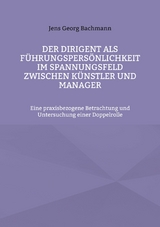 Jens Georg Bachmann

DER DIRIGENT ALS FÜHRUNGSPERSÖNLICHKEIT IM SPANNUNGSFELD ZWISCHEN KÜNSTLER UND MANAGER

Eine praxisbezogene Betrachtung und Untersuchung einer Doppelrolle